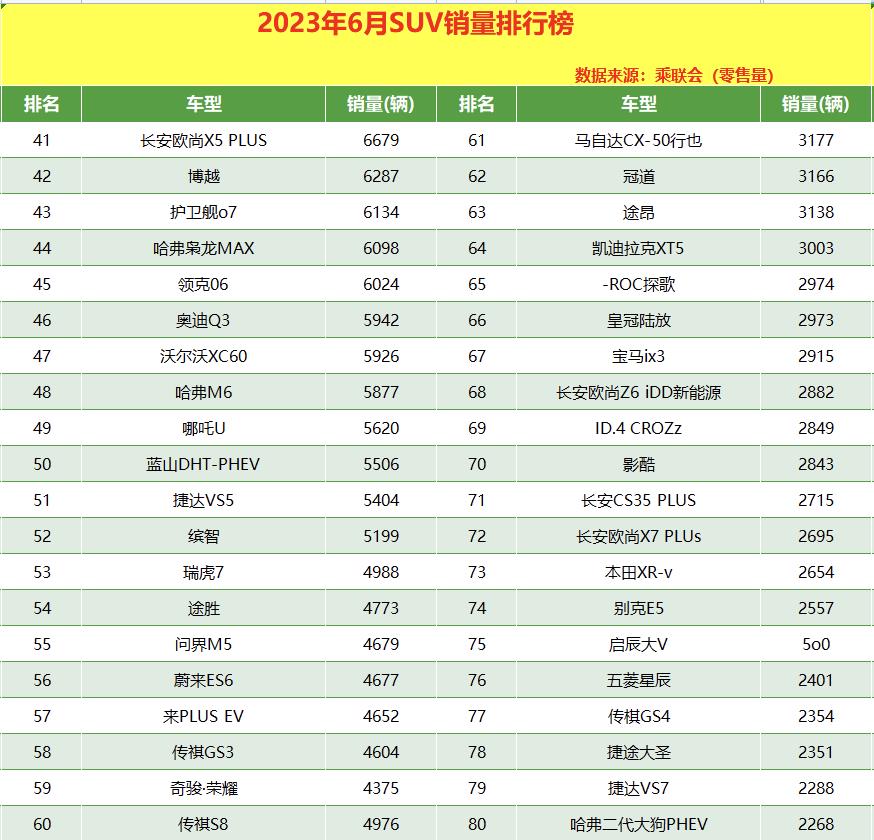 2023年6月SUV销量排行榜

数据来源：乘联会（零售量）

| 排名 | 车型 | 销量(辆) | 排名 | 车型 | 销量(辆) |
|---|---|---|---|---|---|
| 41 | 长安欧尚X5 PLUS | 6679 | 61 | 马自达CX-50行也 | 3177 |
| 42 | 博越 | 6287 | 62 | 冠道 | 3166 |
| 43 | 护卫舰o7 | 6134 | 63 | 途昂 | 3138 |
| 44 | 哈弗枭龙MAX | 6098 | 64 | 凯迪拉克XT5 | 3003 |
| 45 | 领克06 | 6024 | 65 | -ROC探歌 | 2974 |
| 46 | 奥迪Q3 | 5942 | 66 | 皇冠陆放 | 2973 |
| 47 | 沃尔沃XC60 | 5926 | 67 | 宝马ix3 | 2915 |
| 48 | 哈弗M6 | 5877 | 68 | 长安欧尚Z6 iDD新能源 | 2882 |
| 49 | 哪吒U | 5620 | 69 | ID.4 CROZz | 2849 |
| 50 | 蓝山DHT-PHEV | 5506 | 70 | 影酷 | 2843 |
| 51 | 捷达VS5 | 5404 | 71 | 长安CS35 PLUS | 2715 |
| 52 | 缤智 | 5199 | 72 | 长安欧尚X7 PLUs | 2695 |
| 53 | 瑞虎7 | 4988 | 73 | 本田XR-v | 2654 |
| 54 | 途胜 | 4773 | 74 | 别克E5 | 2557 |
| 55 | 问界M5 | 4679 | 75 | 启辰大V | 5o0 |
| 56 | 蔚来ES6 | 4677 | 76 | 五菱星辰 | 2401 |
| 57 | 来PLUS EV | 4652 | 77 | 传祺GS4 | 2354 |
| 58 | 传祺GS3 | 4604 | 78 | 捷途大圣 | 2351 |
| 59 | 奇骏·荣耀 | 4375 | 79 | 捷达VS7 | 2288 |
| 60 | 传祺S8 | 4976 | 80 | 哈弗二代大狗PHEV | 2268 |